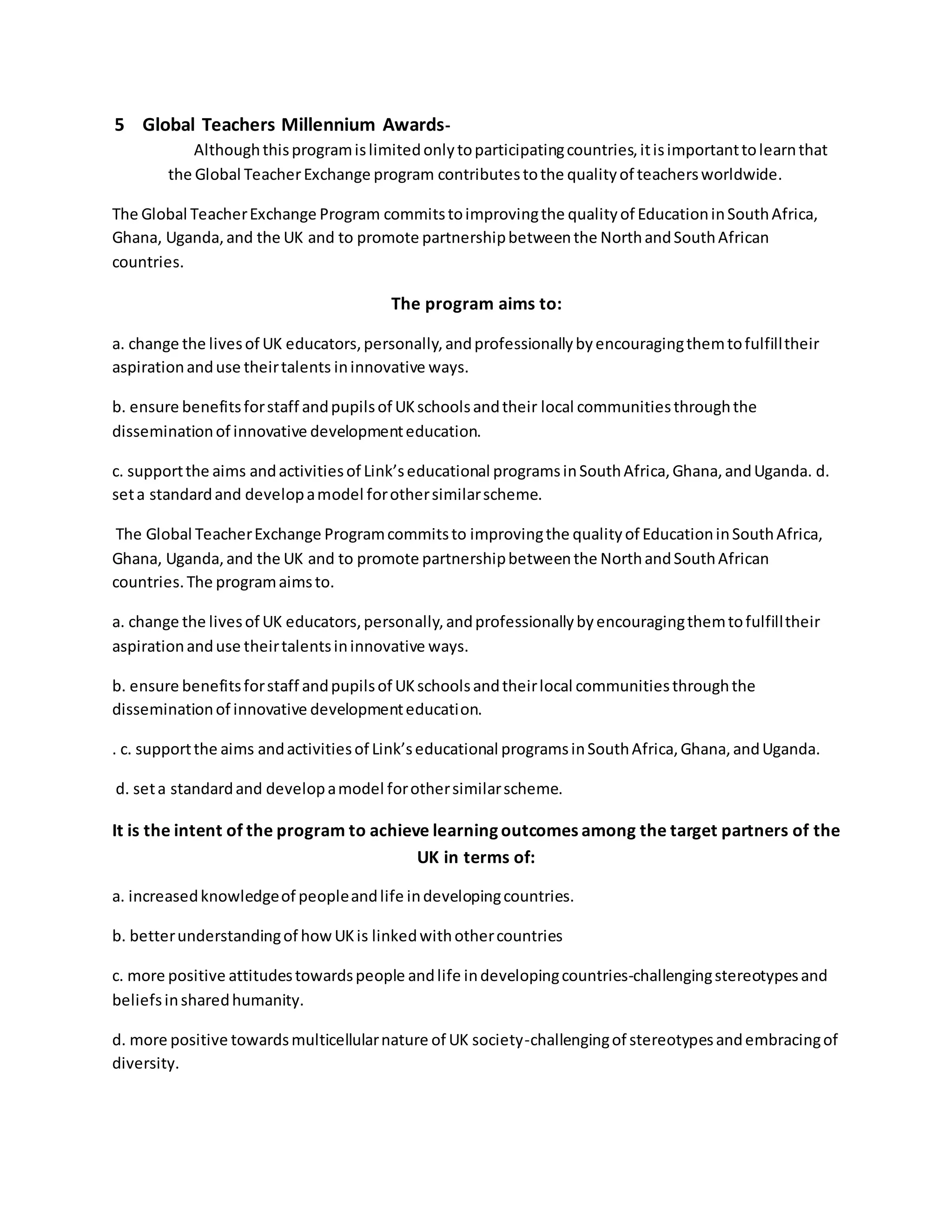 5 Global Teachers Millennium Awards-

Although this program is limited only to participating countries, it is important to learn that the Global Teacher Exchange program contributes to the quality of teachers worldwide.

The Global Teacher Exchange Program commits to improving the quality of Education in South Africa, Ghana, Uganda, and the UK and to promote partnership between the North and South African countries.

The program aims to:

a. change the lives of UK educators, personally, and professionally by encouraging them to fulfill their aspiration and use their talents in innovative ways.

b. ensure benefits for staff and pupils of UK schools and their local communities through the dissemination of innovative development education.

c. support the aims and activities of Link's educational programs in South Africa, Ghana, and Uganda. d. set a standard and develop a model for other similar scheme.

The Global Teacher Exchange Program commits to improving the quality of Education in South Africa, Ghana, Uganda, and the UK and to promote partnership between the North and South African countries. The program aims to.

a. change the lives of UK educators, personally, and professionally by encouraging them to fulfill their aspiration and use their talents in innovative ways.

b. ensure benefits for staff and pupils of UK schools and their local communities through the dissemination of innovative development education.

. c. support the aims and activities of Link's educational programs in South Africa, Ghana, and Uganda.

d. set a standard and develop a model for other similar scheme.

It is the intent of the program to achieve learning outcomes among the target partners of the UK in terms of:

a. increased knowledge of people and life in developing countries.

b. better understanding of how UK is linked with other countries

c. more positive attitudes towards people and life in developing countries-challenging stereotypes and beliefs in shared humanity.

d. more positive towards multicellular nature of UK society-challenging of stereotypes and embracing of diversity.